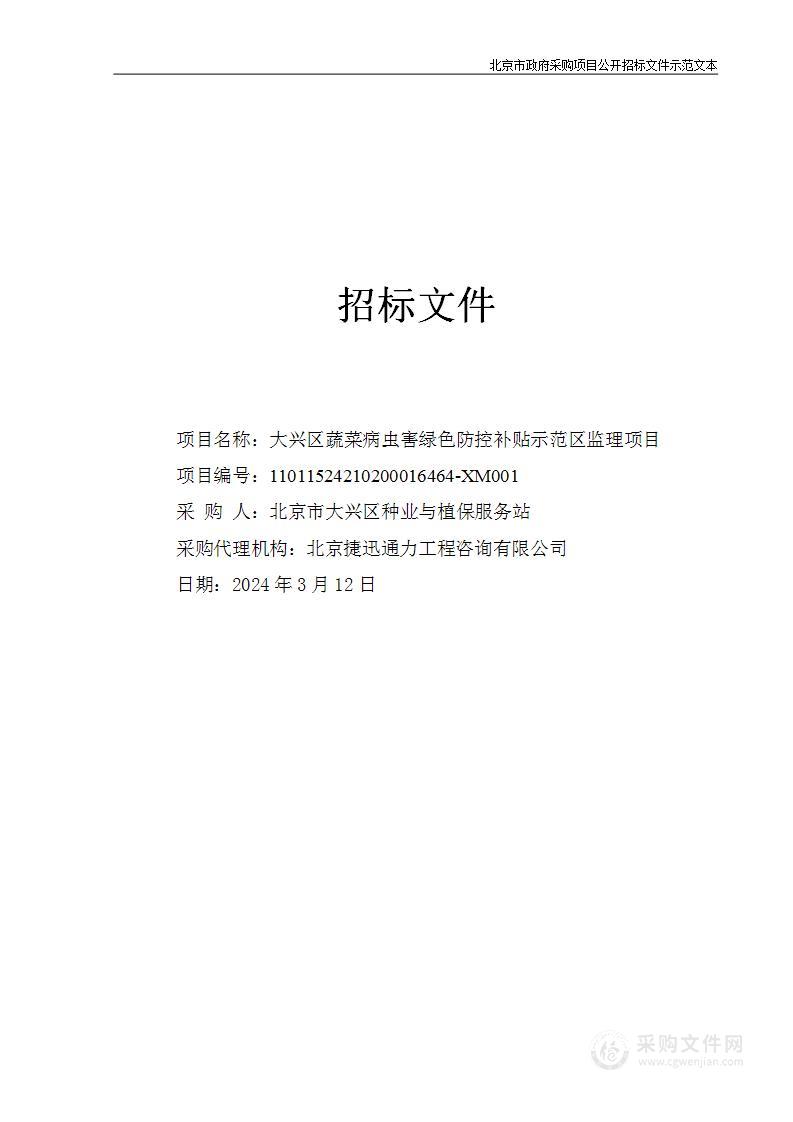 北京市政府采购项目公开招标文件示范文本

招标文件

项目名称：大兴区蔬菜病虫害绿色防控补贴示范区监理项目
项目编号：11011524210200016464-XM001
采 购 人：北京市大兴区种业与植保服务站
采购代理机构：北京捷迅通力工程咨询有限公司
日期：2024 年 3 月 12 日

采购文件网
www.cgwenjian.com